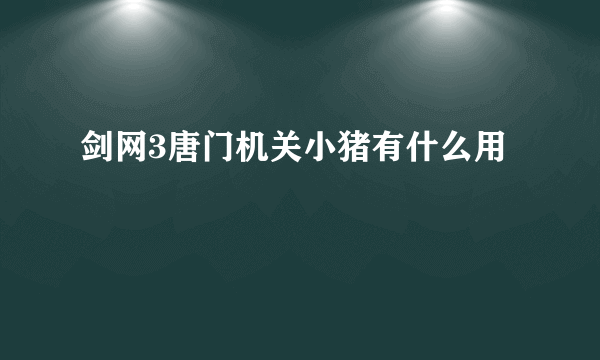 剑网3唐门机关小猪有什么用